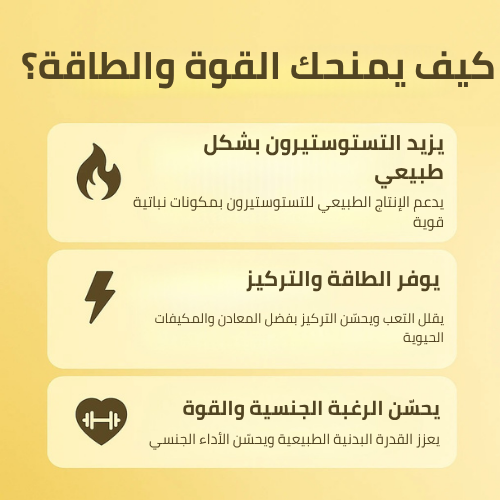 كيف يمنحك القوة والطاقة؟

يزيد التستوستيرون بشكل طبيعي

يدعم الإنتاج الطبيعي للتستوستيرون بمكونات نباتية قوية

يوفر الطاقة والتركيز

يقلل التعب ويحسّن التركيز بفضل المعادن والمكيفات الحيوية

يحسّن الرغبة الجنسية والقوة

يعزز القدرة البدنية الطبيعية ويحسّن الأداء الجنسي